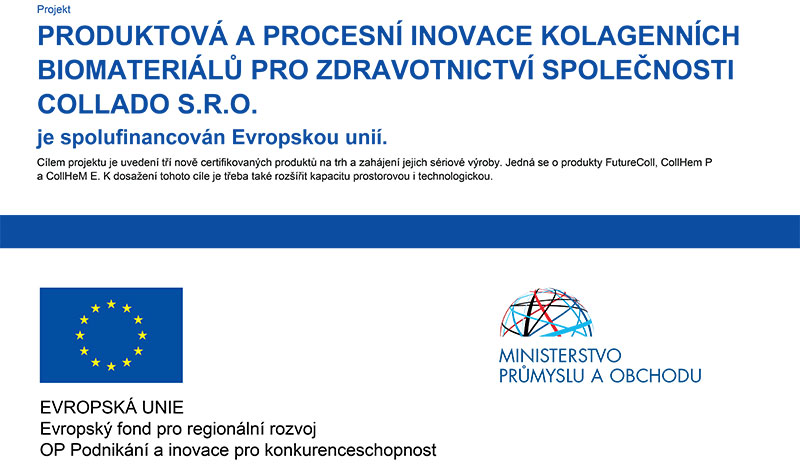 Projekt

PRODUKTOVÁ A PROCESNÍ INOVACE KOLAGENNÍCH BIOMATERIÁLŮ PRO ZDRAVOTNICTVÍ SPOLEČNOSTI COLLADO S.R.O.

je spolufinancován Evropskou unií.

Cílem projektu je uvedení tří nově certifikovaných produktů na trh a zahájení jejich sériové výroby. Jedná se o produkty FutureColl, CollHem P a CollHeM E. K dosažení tohoto cíle je třeba také rozšířit kapacitu prostorovou i technologickou.

EVROPSKÁ UNIE
Evropský fond pro regionální rozvoj
OP Podnikání a inovace pro konkurenceschopnost

MINISTERSTVO
PRŮMYSLU A OBCHODU